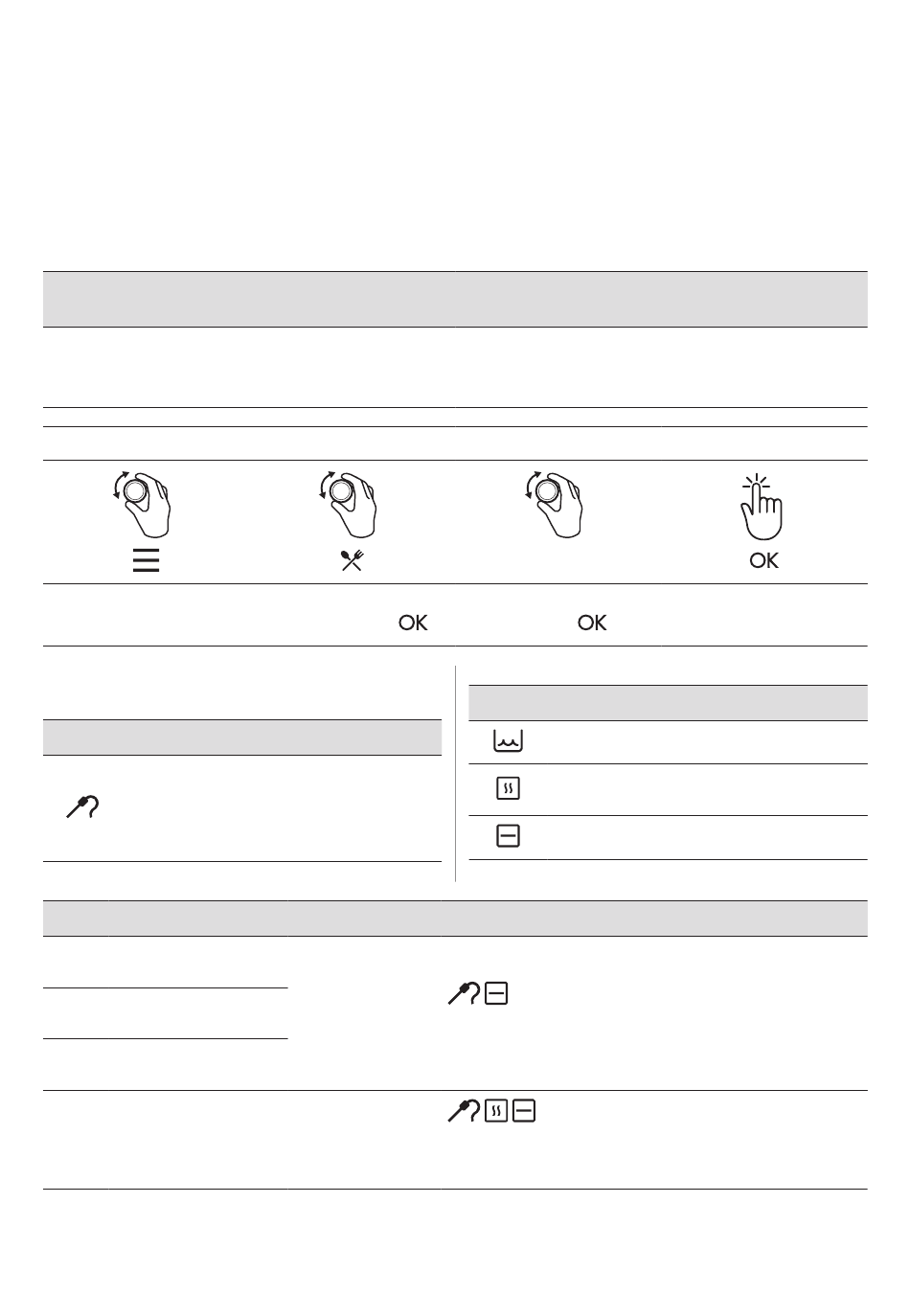 OK

OK OK